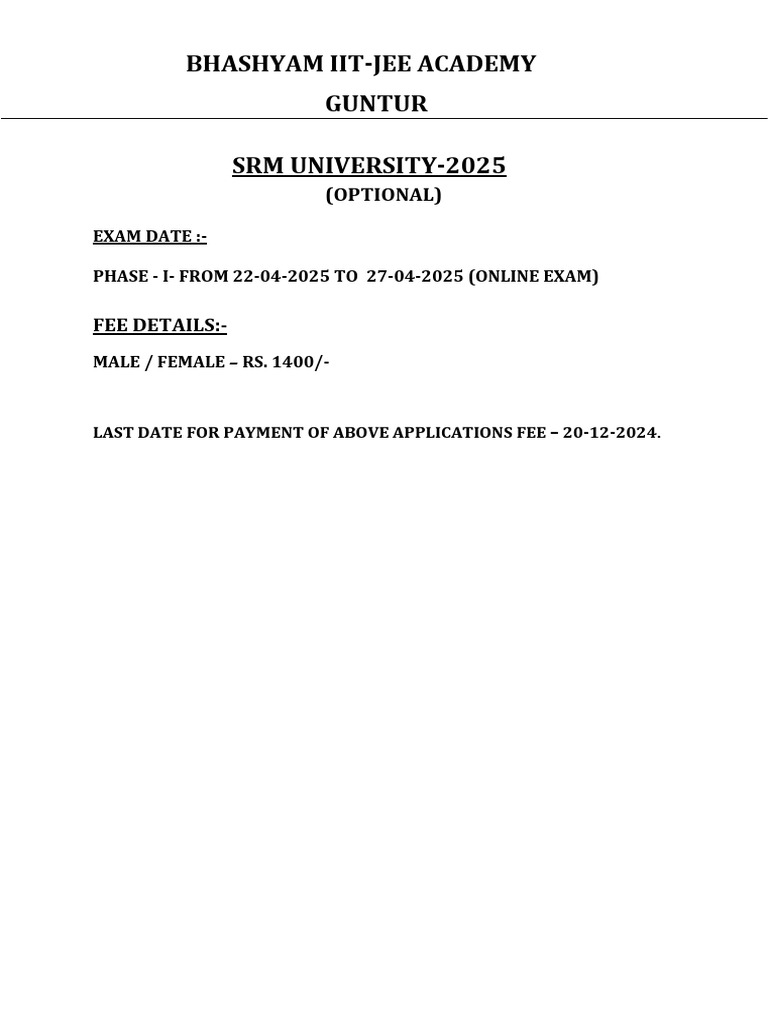 BHASHYAM IIT-JEE ACADEMY

GUNTUR

SRM UNIVERSITY-2025

(OPTIONAL)

EXAM DATE :-

PHASE - I- FROM 22-04-2025 TO 27-04-2025 (ONLINE EXAM)

FEE DETAILS:-

MALE / FEMALE – RS. 1400/-

LAST DATE FOR PAYMENT OF ABOVE APPLICATIONS FEE – 20-12-2024.